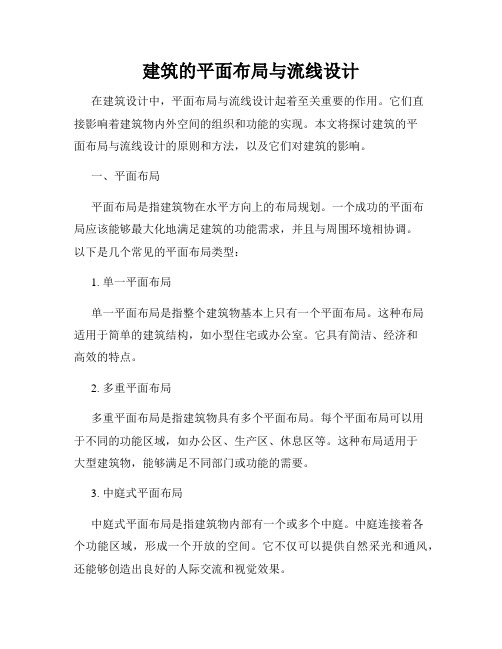 建筑的平面布局与流线设计

在建筑设计中，平面布局与流线设计起着至关重要的作用。它们直接影响着建筑物内外空间的组织和功能的实现。本文将探讨建筑的平面布局与流线设计的原则和方法，以及它们对建筑的影响。

一、平面布局

平面布局是指建筑物在水平方向上的布局规划。一个成功的平面布局应该能够最大化地满足建筑的功能需求，并且与周围环境相协调。以下是几个常见的平面布局类型：

1. 单一平面布局

单一平面布局是指整个建筑物基本上只有一个平面布局。这种布局适用于简单的建筑结构，如小型住宅或办公室。它具有简洁、经济和高效的特点。

2. 多重平面布局

多重平面布局是指建筑物具有多个平面布局。每个平面布局可以用于不同的功能区域，如办公区、生产区、休息区等。这种布局适用于大型建筑物，能够满足不同部门或功能的需要。

3. 中庭式平面布局

中庭式平面布局是指建筑物内部有一个或多个中庭。中庭连接着各个功能区域，形成一个开放的空间。它不仅可以提供自然采光和通风，还能够创造出良好的人际交流和视觉效果。